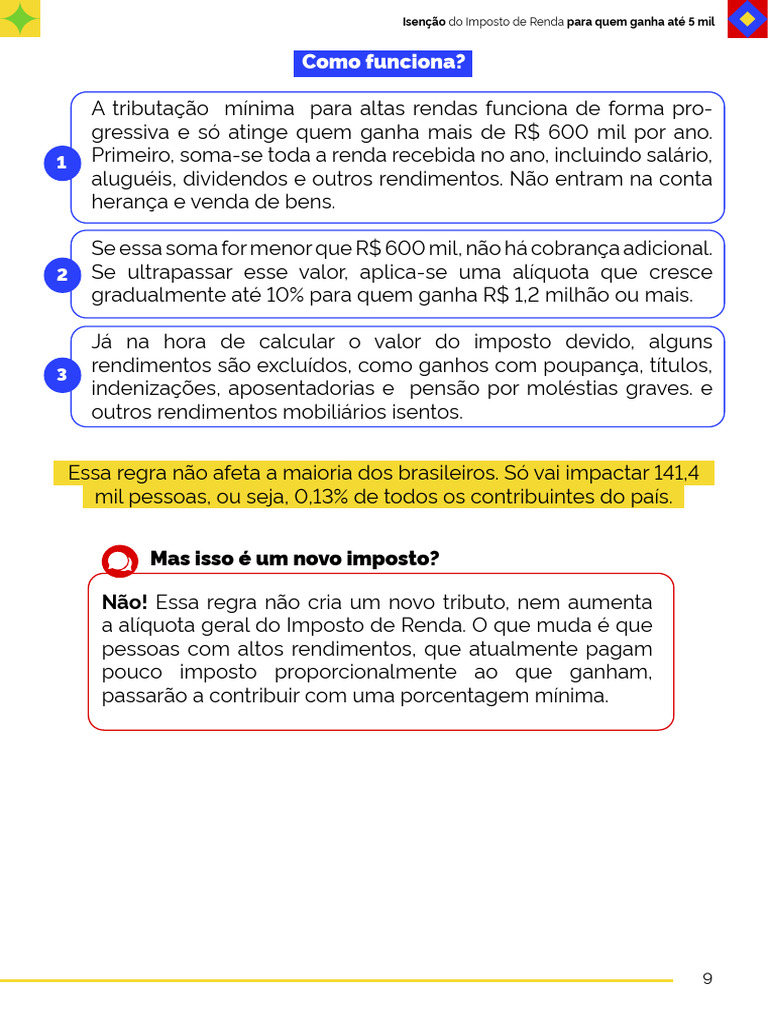 Isenção do Imposto de Renda para quem ganha até 5 mil

Como funciona?

1

A tributação mínima para altas rendas funciona de forma progressiva e só atinge quem ganha mais de R$ 600 mil por ano. Primeiro, soma-se toda a renda recebida no ano, incluindo salário, aluguéis, dividendos e outros rendimentos. Não entram na conta herança e venda de bens.

2

Se essa soma for menor que R$ 600 mil, não há cobrança adicional. Se ultrapassar esse valor, aplica-se uma alíquota que cresce gradualmente até 10% para quem ganha R$ 1,2 milhão ou mais.

3

Já na hora de calcular o valor do imposto devido, alguns rendimentos são excluídos, como ganhos com poupança, títulos, indenizações, aposentadorias e pensão por moléstias graves. e outros rendimentos mobiliários isentos.

Essa regra não afeta a maioria dos brasileiros. Só vai impactar 141,4 mil pessoas, ou seja, 0,13% de todos os contribuintes do país.

Mas isso é um novo imposto?

Não! Essa regra não cria um novo tributo, nem aumenta a alíquota geral do Imposto de Renda. O que muda é que pessoas com altos rendimentos, que atualmente pagam pouco imposto proporcionalmente ao que ganham, passarão a contribuir com uma porcentagem mínima.

9